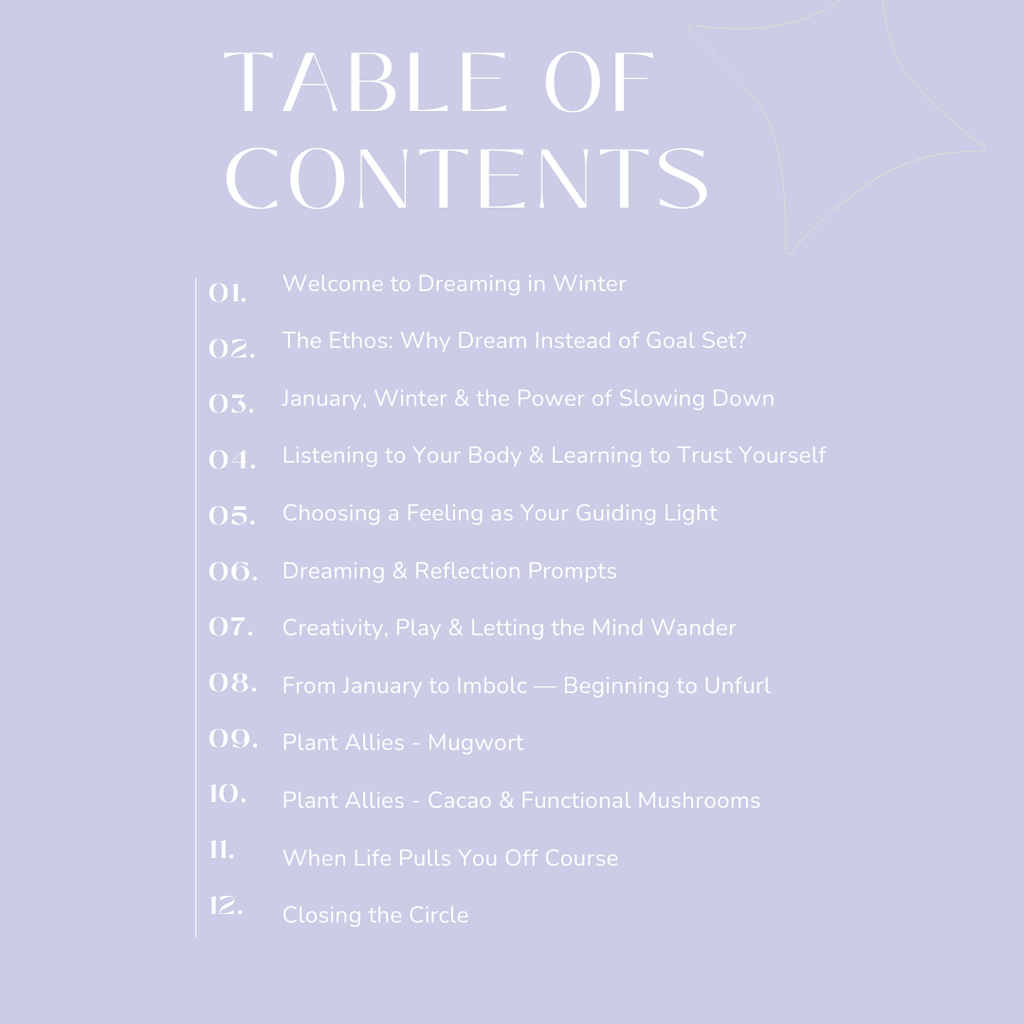 TABLE OF CONTENTS

01. Welcome to Dreaming in Winter

02. The Ethos: Why Dream Instead of Goal Set?

03. January, Winter & the Power of Slowing Down

04. Listening to Your Body & Learning to Trust Yourself

05. Choosing a Feeling as Your Guiding Light

06. Dreaming & Reflection Prompts

07. Creativity, Play & Letting the Mind Wander

08. From January to Imbolc — Beginning to Unfurl

09. Plant Allies - Mugwort

10. Plant Allies - Cacao & Functional Mushrooms

11. When Life Pulls You Off Course

12. Closing the Circle